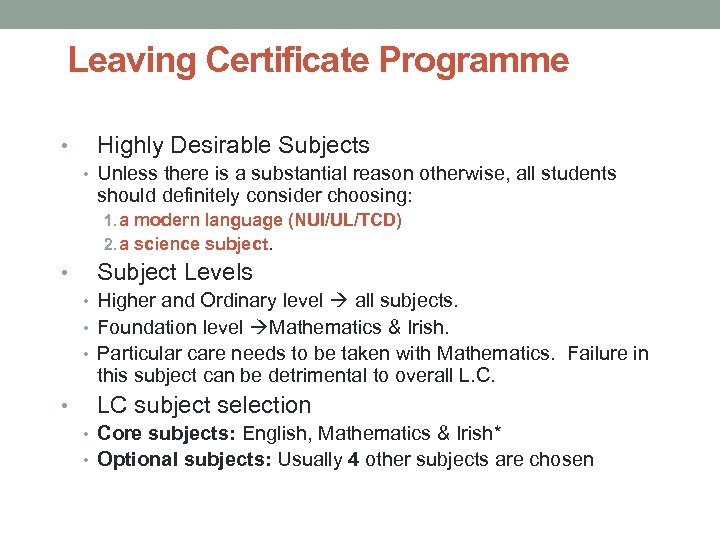 Leaving Certificate Programme

• Highly Desirable Subjects
• Unless there is a substantial reason otherwise, all students should definitely consider choosing:
1. a modern language (NUI/UL/TCD)
2. a science subject.
• Subject Levels
• Higher and Ordinary level → all subjects.
• Foundation level →Mathematics & Irish.
• Particular care needs to be taken with Mathematics. Failure in this subject can be detrimental to overall L.C.
• LC subject selection
• Core subjects: English, Mathematics & Irish*
• Optional subjects: Usually 4 other subjects are chosen